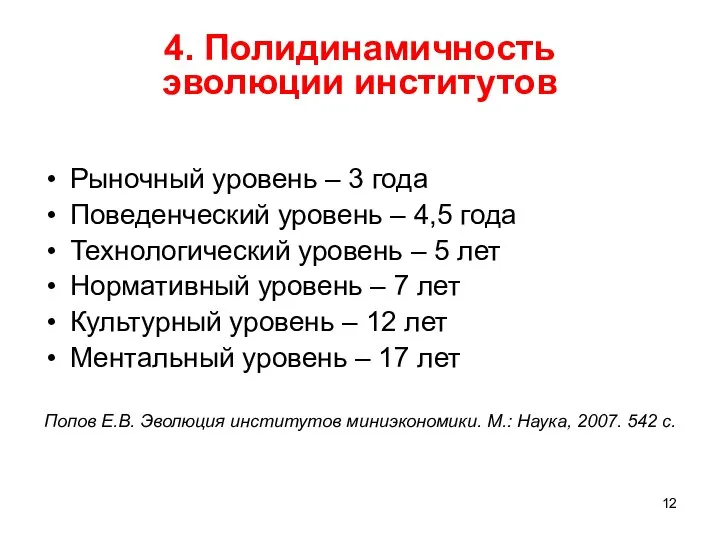 4. Полидинамичность эволюции институтов

• Рыночный уровень – 3 года
• Поведенческий уровень – 4,5 года
• Технологический уровень – 5 лет
• Нормативный уровень – 7 лет
• Культурный уровень – 12 лет
• Ментальный уровень – 17 лет

Попов Е.В. Эволюция институтов миниэкономики. М.: Наука, 2007. 542 с.

12